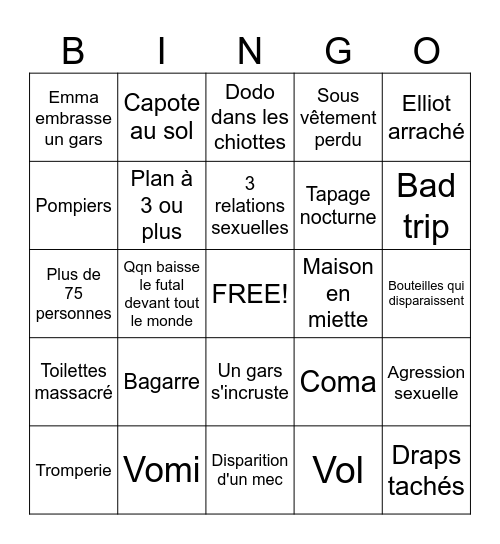 | B | I | N | G | O |
|---|---|---|---|---|
| Emma embrasse un gars | Capote au sol | Dodo dans les chiottes | Sous vêtement perdu | Elliot arraché |
| Pompiers | Plan à 3 ou plus | 3 relations sexuelles | Tapage nocturne | Bad trip |
| Plus de 75 personnes | Qqn baisse le futal devant tout le monde | FREE! | Maison en miette | Bouteilles qui disparaissent |
| Toilettes massacré | Bagarre | Un gars s'incruste | Coma | Agression sexuelle |
| Tromperie | Vomi | Disparition d'un mec | Vol | Draps tachés |